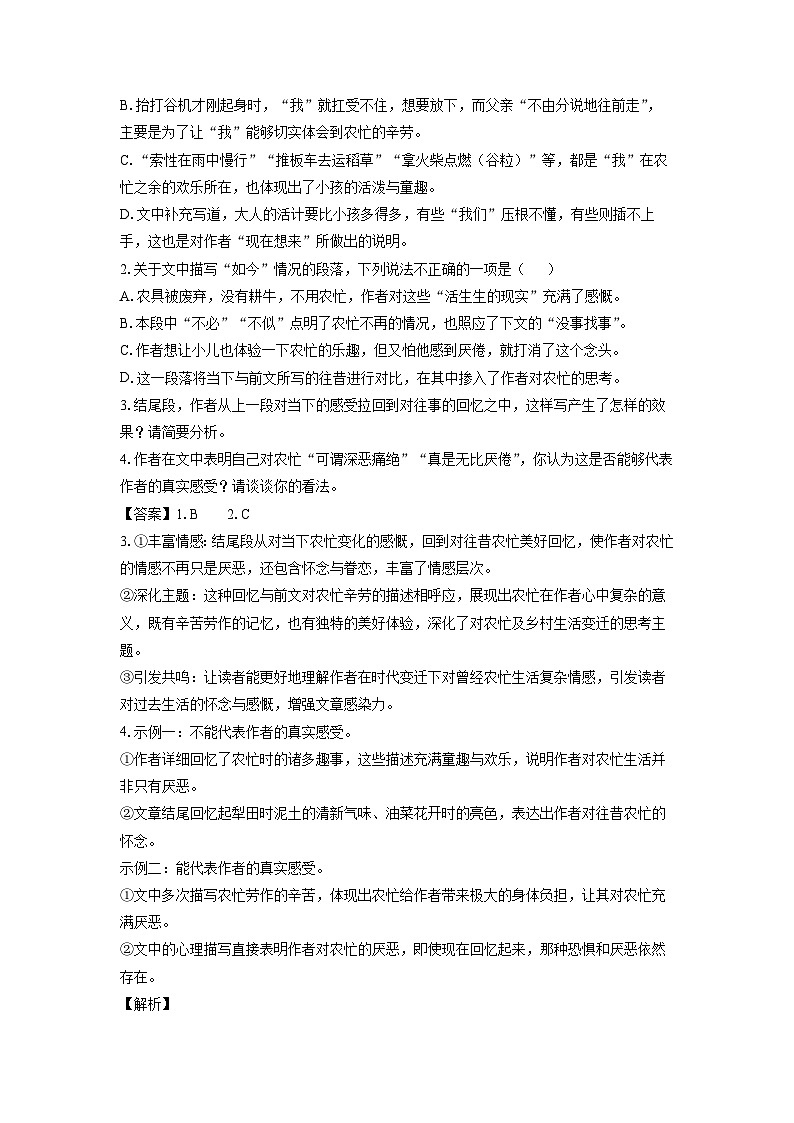 B.抬打谷机才刚起身时，“我”就扛受不住，想要放下，而父亲“不由分说地往前走”，主要是为了让“我”能够切实体会到农忙的辛劳。

C.“索性在雨中慢行”“推板车去运稻草”“拿火柴点燃（谷粒）”等，都是“我”在农忙之余的欢乐所在，也体现出了小孩的活泼与童趣。

D.文中补充写道，大人的活计要比小孩多得多，有些“我们”压根不懂，有些则插不上手，这也是对作者“现在想来”所做出的说明。

2.关于文中描写“如今”情况的段落，下列说法不正确的一项是（　）

A.农具被废弃，没有耕牛，不用农忙，作者对这些“活生生的现实”充满了感慨。

B.本段中“不必”“不似”点明了农忙不再的情况，也照应了下文的“没事找事”。

C.作者想让小儿也体验一下农忙的乐趣，但又怕他感到厌倦，就打消了这个念头。

D.这一段落将当下与前文所写的往昔进行对比，在其中掺入了作者对农忙的思考。

3.结尾段，作者从上一段对当下的感受拉回到对往事的回忆之中，这样写产生了怎样的效果？请简要分析。

4.作者在文中表明自己对农忙“可谓深恶痛绝”“真是无比厌倦”，你认为这是否能够代表作者的真实感受？请谈谈你的看法。

【答案】1.B　2.C

3.①丰富情感:结尾段从对当下农忙变化的感慨，回到对往昔农忙美好回忆，使作者对农忙的情感不再只是厌恶，还包含怀念与眷恋，丰富了情感层次。

②深化主题：这种回忆与前文对农忙辛劳的描述相呼应，展现出农忙在作者心中复杂的意义，既有辛苦劳作的记忆，也有独特的美好体验，深化了对农忙及乡村生活变迁的思考主题。

③引发共鸣：让读者能更好地理解作者在时代变迁下对曾经农忙生活复杂情感，引发读者对过去生活的怀念与感慨，增强文章感染力。

4.示例一：不能代表作者的真实感受。

①作者详细回忆了农忙时的诸多趣事，这些描述充满童趣与欢乐，说明作者对农忙生活并非只有厌恶。

②文章结尾回忆起犁田时泥土的清新气味、油菜花开时的亮色，表达出作者对往昔农忙的怀念。

示例二：能代表作者的真实感受。

①文中多次描写农忙劳作的辛苦，体现出农忙给作者带来极大的身体负担，让其对农忙充满厌恶。

②文中的心理描写直接表明作者对农忙的厌恶，即使现在回忆起来，那种恐惧和厌恶依然存在。

【解析】